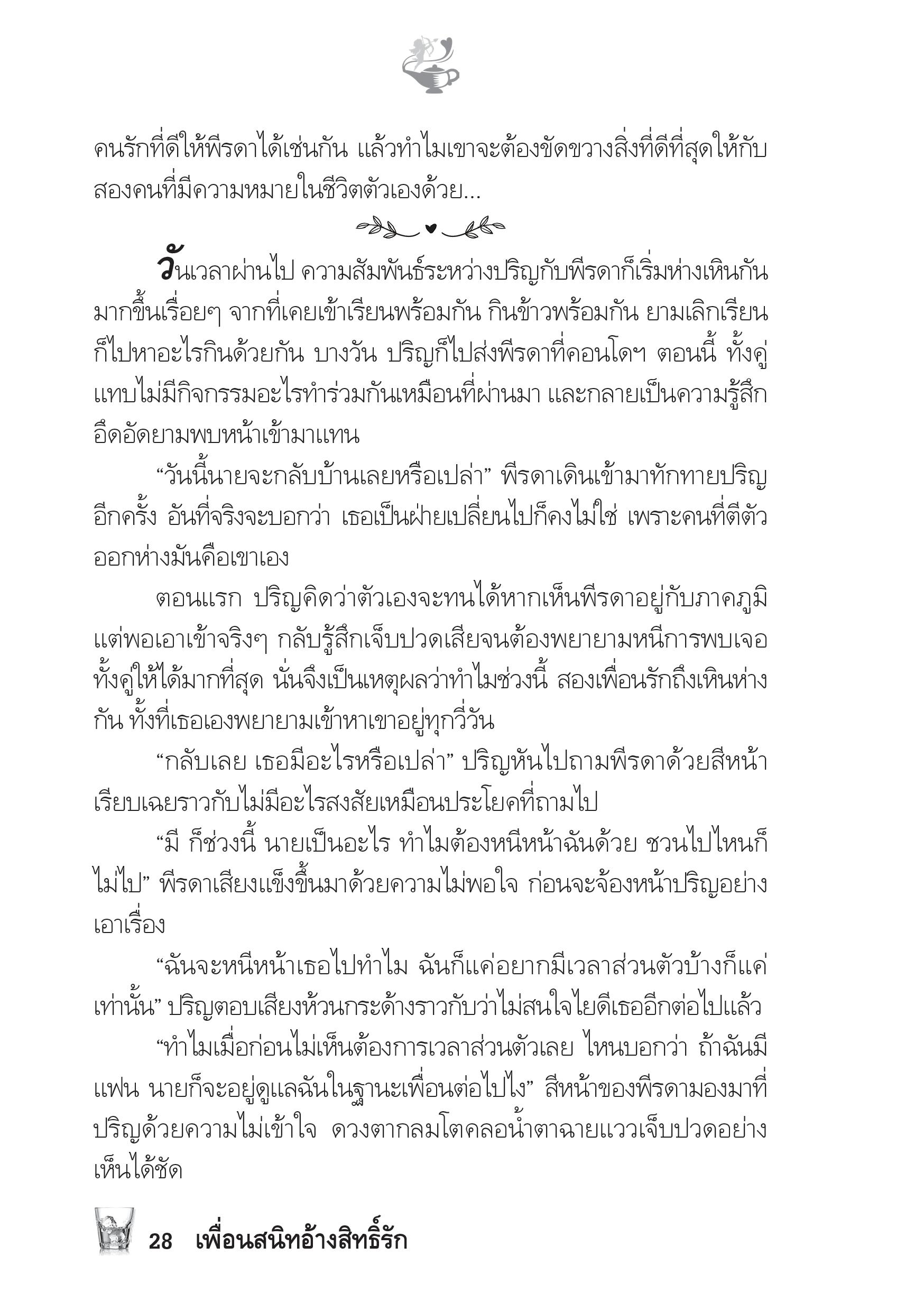 คนรักที่ดีให้พีรดาได้เช่นกัน แล้วทำไมเขาจะต้องขัดขวางสิ่งที่ดีที่สุดให้กับสองคนที่มีความหมายในชีวิตตัวเองด้วย...

วันเวลาผ่านไป ความสัมพันธ์ระหว่างปริญกับพีรดาก็เริ่มห่างเหินกันมากขึ้นเรื่อยๆ จากที่เคยเข้าเรียนพร้อมกัน กินข้าวพร้อมกัน ยามเลิกเรียนก็ไปหาอะไรกินด้วยกัน บางวัน ปริญก็ไปส่งพีรดาที่คอนโดฯ ตอนนี้ ทั้งคู่แทบไม่มีกิจกรรมอะไรทำร่วมกันเหมือนที่ผ่านมา และกลายเป็นความรู้สึกอึดอัดยามพบหน้าเข้ามาแทน

“วันนี้นายจะกลับบ้านเลยหรือเปล่า” พีรดาเดินเข้ามาทักทายปริญอีกครั้ง อันที่จริงจะบอกว่า เธอเป็นฝ่ายเปลี่ยนไปก็คงไม่ใช่ เพราะคนที่ตีตัวออกห่างมันคือเขาเอง

ตอนแรก ปริญคิดว่าตัวเองจะทนได้หากเห็นพีรดาอยู่กับภาคภูมิ แต่พอเอาเข้าจริงๆ กลับรู้สึกเจ็บปวดเสียจนต้องพยายามหนีการพบเจอทั้งคู่ให้ได้มากที่สุด นั่นจึงเป็นเหตุผลว่าทำไมช่วงนี้ สองเพื่อนรักถึงเหินห่างกัน ทั้งที่เธอเองพยายามเข้าหาเขาอยู่ทุกวี่วัน

“กลับเลย เธอมีอะไรหรือเปล่า” ปริญหันไปถามพีรดาด้วยสีหน้าเรียบเฉยราวกับไม่มีอะไรสงสัยเหมือนประโยคที่ถามไป

“มี ก็ช่วงนี้ นายเป็นอะไร ทำไมต้องหนีหน้าฉันด้วย ชวนไปไหนก็ไม่ไป” พีรดาเสียงแข็งขึ้นมาด้วยความไม่พอใจ ก่อนจะจ้องหน้าปริญอย่างเอาเรื่อง

“ฉันจะหนีหน้าเธอไปทำไม ฉันก็แค่อยากมีเวลาส่วนตัวบ้างก็แค่เท่านั้น” ปริญตอบเสียงห้วนกระด้างราวกับว่าไม่สนใจไยดีเธออีกต่อไปแล้ว

“ทำไมเมื่อก่อนไม่เห็นต้องการเวลาส่วนตัวเลย ไหนบอกว่า ถ้าฉันมีแฟน นายก็จะอยู่ดูแลฉันในฐานะเพื่อนต่อไปไง” สีหน้าของพีรดามองมาที่ปริญด้วยความไม่เข้าใจ ดวงตากลมโตคลอน้ำตาฉายแววเจ็บปวดอย่างเห็นได้ชัด

28 เพื่อนสนิทอ้างสิทธิ์รัก